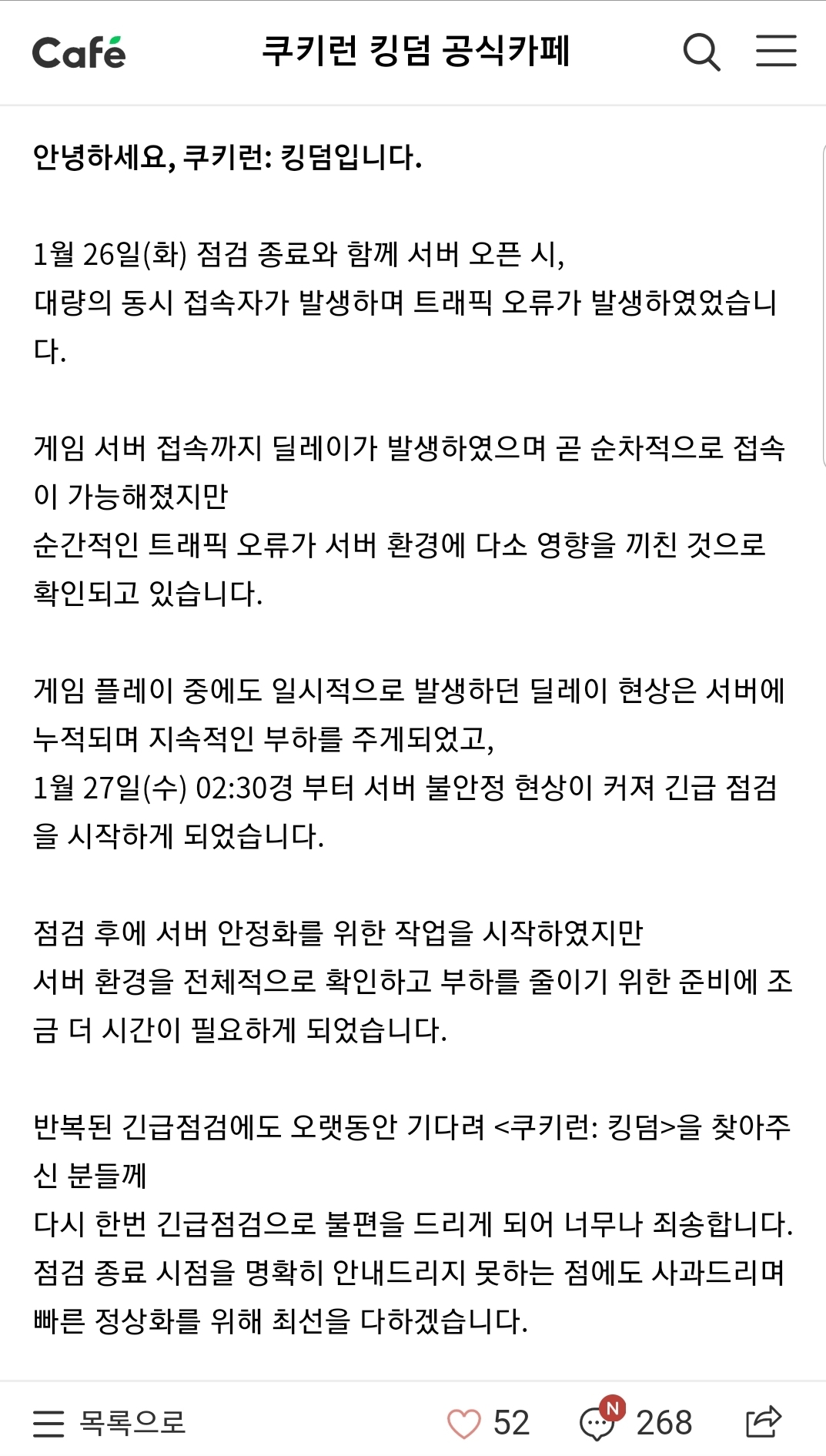 Café

쿠키런 킹덤 공식카페

안녕하세요, 쿠키런: 킹덤입니다.

1월 26일(화) 점검 종료와 함께 서버 오픈 시,
대량의 동시 접속자가 발생하며 트래픽 오류가 발생하였었습니다.

게임 서버 접속까지 딜레이가 발생하였으며 곧 순차적으로 접속이 가능해졌지만
순간적인 트래픽 오류가 서버 환경에 다소 영향을 끼친 것으로 확인되고 있습니다.

게임 플레이 중에도 일시적으로 발생하던 딜레이 현상은 서버에 누적되며 지속적인 부하를 주게되었고,
1월 27일(수) 02:30경 부터 서버 불안정 현상이 커져 긴급 점검을 시작하게 되었습니다.

점검 후에 서버 안정화를 위한 작업을 시작하였지만
서버 환경을 전체적으로 확인하고 부하를 줄이기 위한 준비에 조금 더 시간이 필요하게 되었습니다.

반복된 긴급점검에도 오랫동안 기다려 <쿠키런: 킹덤>을 찾아주신 분들께
다시 한번 긴급점검으로 불편을 드리게 되어 너무나 죄송합니다.
점검 종료 시점을 명확히 안내드리지 못하는 점에도 사과드리며
빠른 정상화를 위해 최선을 다하겠습니다.

목록으로 52 N 268